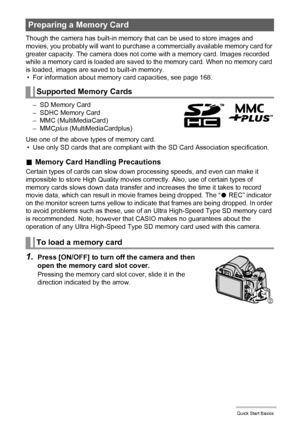 Preparing a Memory Card

Though the camera has built-in memory that can be used to store images and movies, you probably will want to purchase a commercially available memory card for greater capacity. The camera does not come with a memory card. Images recorded while a memory card is loaded are saved to the memory card. When no memory card is loaded, images are saved to built-in memory.
• For information about memory card capacities, see page 168.

Supported Memory Cards

– SD Memory Card
– SDHC Memory Card
– MMC (MultiMediaCard)
– MMCplus (MultiMediaCardplus)

SD HC MMC +PLUS

Use one of the above types of memory card.
• Use only SD cards that are compliant with the SD Card Association specification.

■ Memory Card Handling Precautions

Certain types of cards can slow down processing speeds, and even can make it impossible to store High Quality movies correctly. Also, use of certain types of memory cards slows down data transfer and increases the time it takes to record movie data, which can result in movie frames being dropped. The "● REC" indicator on the monitor screen turns yellow to indicate that frames are being dropped. In order to avoid problems such as these, use of an Ultra High-Speed Type SD memory card is recommended. Note, however that CASIO makes no guarantees about the operation of any Ultra High-Speed Type SD memory card used with this camera.

To load a memory card

1. Press [ON/OFF] to turn off the camera and then open the memory card slot cover.
Pressing the memory card slot cover, slide it in the direction indicated by the arrow.

Quick Start Basics